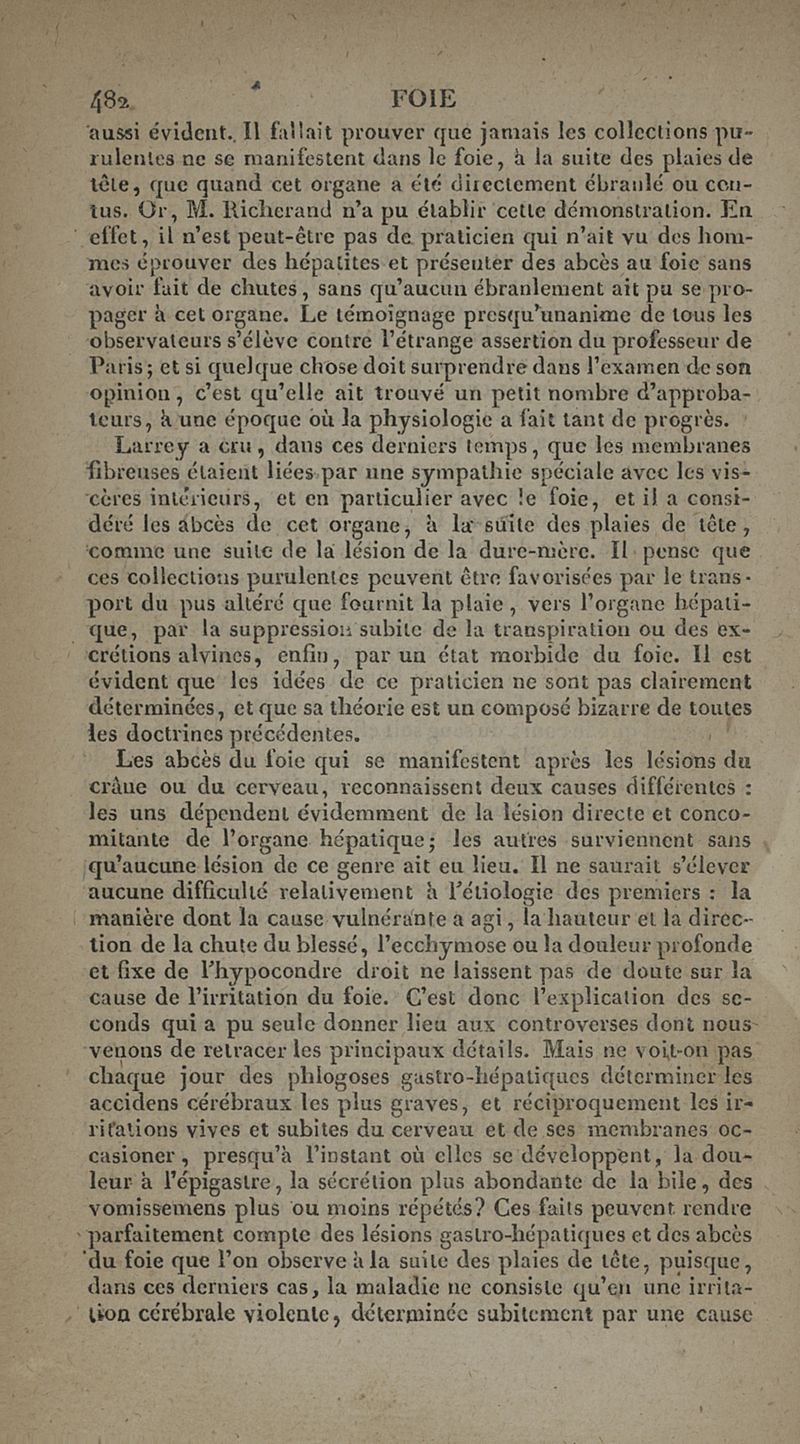 482 FOIE

aussi évident. Il fallait prouver que jamais les collections purulentes ne se manifestent dans le foie, à la suite des plaies de tête, que quand cet organe a été directement ébranlé ou contus. Or, M. Richerand n'a pu établir cette démonstration. En effet, il n'est peut-être pas de praticien qui n'ait vu des hommes éprouver des hépatites et présenter des abcès au foie sans avoir fait de chutes, sans qu'aucun ébranlement ait pu se propager à cet organe. Le témoignage presqu'unanime de tous les observateurs s'élève contre l'étrange assertion du professeur de Paris; et si quelque chose doit surprendre dans l'examen de son opinion, c'est qu'elle ait trouvé un petit nombre d'approbateurs, à une époque où la physiologie a fait tant de progrès.

Larrey a cru, dans ces derniers temps, que les membranes fibreuses étaient liées par une sympathie spéciale avec les viscères intérieurs, et en particulier avec le foie, et il a considéré les abcès de cet organe, à la suite des plaies de tête, comme une suite de la lésion de la dure-mère. Il pense que ces collections purulentes peuvent être favorisées par le transport du pus altéré que fournit la plaie, vers l'organe hépatique, par la suppression subite de la transpiration ou des excrétions alvines, enfin, par un état morbide du foie. Il est évident que les idées de ce praticien ne sont pas clairement déterminées, et que sa théorie est un composé bizarre de toutes les doctrines précédentes.

Les abcès du foie qui se manifestent après les lésions du crâne ou du cerveau, reconnaissent deux causes différentes : les uns dépendent évidemment de la lésion directe et concomitante de l'organe hépatique; les autres surviennent sans qu'aucune lésion de ce genre ait eu lieu. Il ne saurait s'élever aucune difficulté relativement à l'étiologie des premiers : la manière dont la cause vulnérante a agi, la hauteur et la direction de la chute du blessé, l'ecchymose ou la douleur profonde et fixe de l'hypocondre droit ne laissent pas de doute sur la cause de l'irritation du foie. C'est donc l'explication des seconds qui a pu seule donner lieu aux controverses dont nous venons de retracer les principaux détails. Mais ne voit-on pas chaque jour des phlogoses gastro-hépatiques déterminer les accidens cérébraux les plus graves, et réciproquement les irritations vives et subites du cerveau et de ses membranes occasioner, presqu'à l'instant où elles se développent, la douleur à l'épigastre, la sécrétion plus abondante de la bile, des vomissemens plus ou moins répétés? Ces faits peuvent rendre parfaitement compte des lésions gastro-hépatiques et des abcès du foie que l'on observe à la suite des plaies de tête, puisque, dans ces derniers cas, la maladie ne consiste qu'en une irritation cérébrale violente, déterminée subitement par une cause